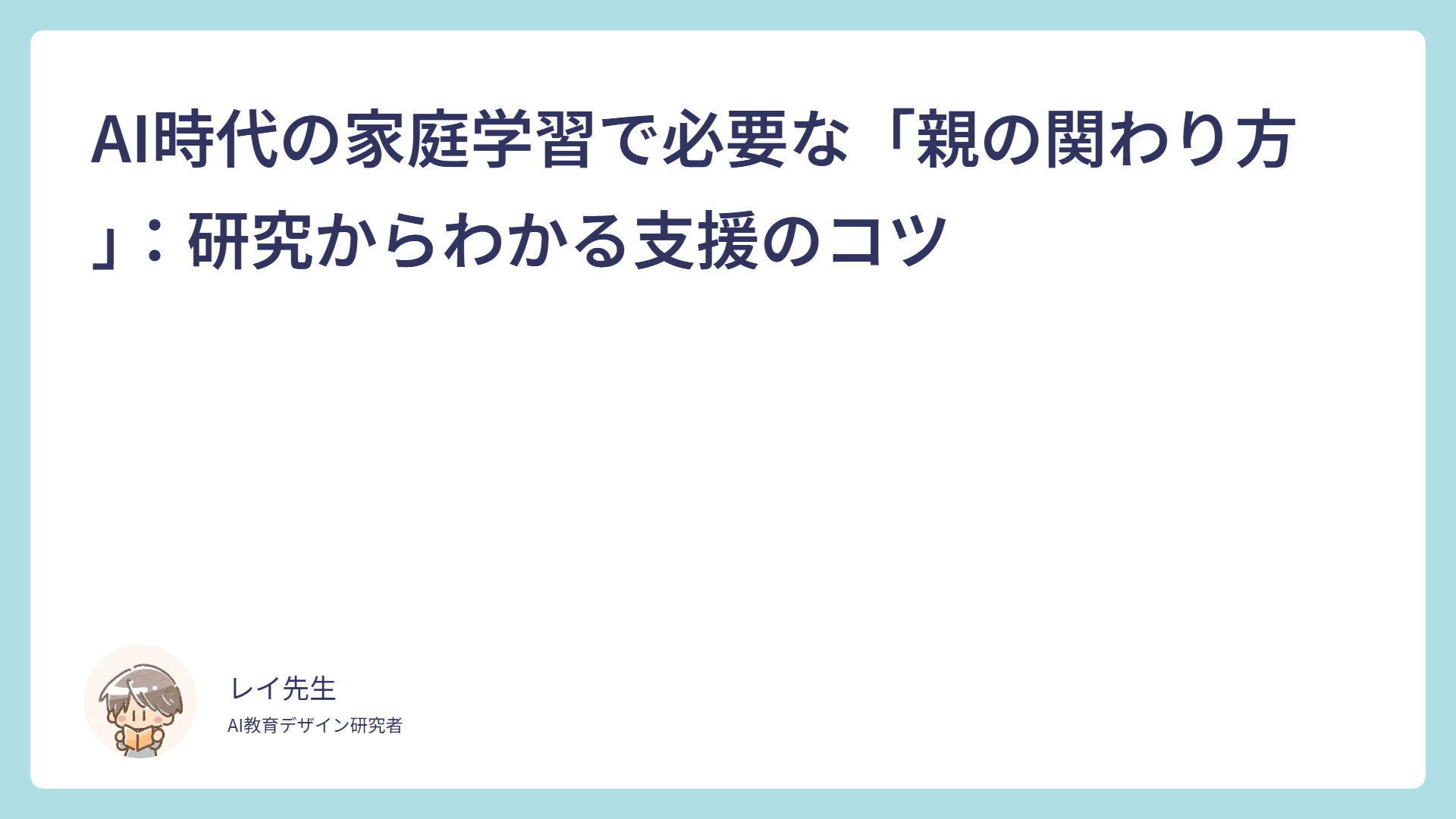 AI時代の家庭学習で必要な「親の関わり方」：研究からわかる支援のコツ

レイ先生
AI教育デザイン研究者